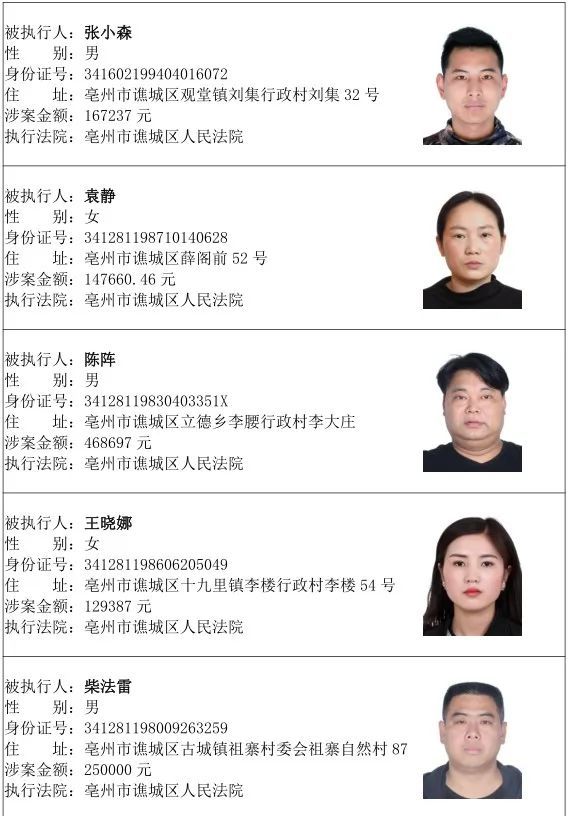 被执行人：张小森
性　别：男
身份证号：341602199404016072
住　址：亳州市谯城区观堂镇刘集行政村刘集32号
涉案金额：167237元
执行法院：亳州市谯城区人民法院

被执行人：袁静
性　别：女
身份证号：341281198710140628
住　址：亳州市谯城区薛阁前52号
涉案金额：147660.46元
执行法院：亳州市谯城区人民法院

被执行人：陈阵
性　别：男
身份证号：34128119830403351X
住　址：亳州市谯城区立德乡李腰行政村李大庄
涉案金额：468697元
执行法院：亳州市谯城区人民法院

被执行人：王晓娜
性　别：女
身份证号：341281198606205049
住　址：亳州市谯城区十九里镇李楼行政村李楼54号
涉案金额：129387元
执行法院：亳州市谯城区人民法院

被执行人：柴法雷
性　别：男
身份证号：341281198009263259
住　址：亳州市谯城区古城镇祖寨村委会祖寨自然村87
涉案金额：250000元
执行法院：亳州市谯城区人民法院